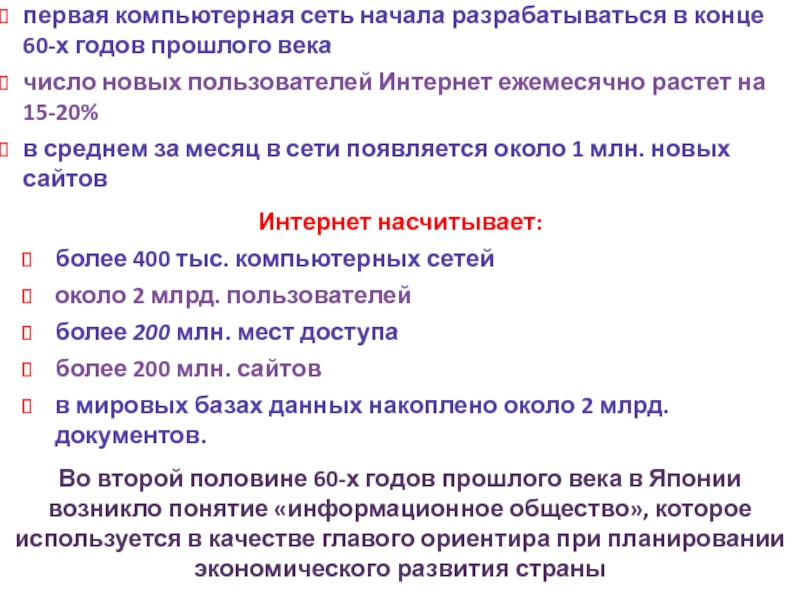 первая компьютерная сеть начала разрабатываться в конце 60-х годов прошлого века

число новых пользователей Интернет ежемесячно растет на 15-20%

в среднем за месяц в сети появляется около 1 млн. новых сайтов

Интернет насчитывает:

более 400 тыс. компьютерных сетей

около 2 млрд. пользователей

более 200 млн. мест доступа

более 200 млн. сайтов

в мировых базах данных накоплено около 2 млрд. документов.

Во второй половине 60-х годов прошлого века в Японии возникло понятие «информационное общество», которое используется в качестве главого ориентира при планировании экономического развития страны